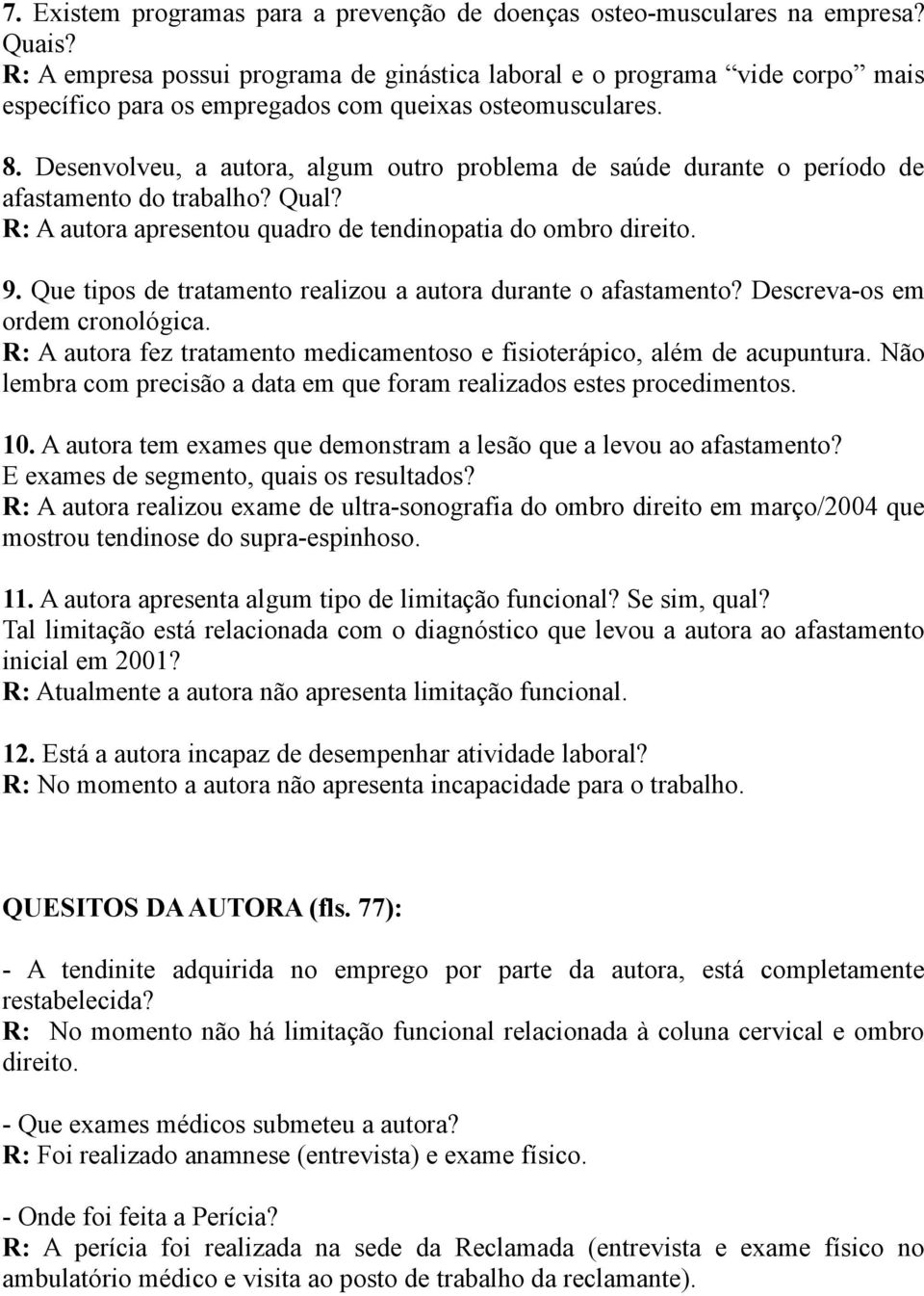 7. Existem programas para a prevenção de doenças osteo-musculares na empresa? Quais?
R: A empresa possui programa de ginástica laboral e o programa “vide corpo” mais específico para os empregados com queixas osteomusculares.

8. Desenvolveu, a autora, algum outro problema de saúde durante o período de afastamento do trabalho? Qual?
R: A autora apresentou quadro de tendinopatia do ombro direito.

9. Que tipos de tratamento realizou a autora durante o afastamento? Descreva-os em ordem cronológica.
R: A autora fez tratamento medicamentoso e fisioterápico, além de acupuntura. Não lembra com precisão a data em que foram realizados estes procedimentos.

10. A autora tem exames que demonstram a lesão que a levou ao afastamento? E exames de segmento, quais os resultados?
R: A autora realizou exame de ultra-sonografia do ombro direito em março/2004 que mostrou tendinose do supra-espinhoso.

11. A autora apresenta algum tipo de limitação funcional? Se sim, qual? Tal limitação está relacionada com o diagnóstico que levou a autora ao afastamento inicial em 2001?
R: Atualmente a autora não apresenta limitação funcional.

12. Está a autora incapaz de desempenhar atividade laboral?
R: No momento a autora não apresenta incapacidade para o trabalho.

QUESITOS DA AUTORA (fls. 77):

- A tendinite adquirida no emprego por parte da autora, está completamente restabelecida?
R: No momento não há limitação funcional relacionada à coluna cervical e ombro direito.

- Que exames médicos submeteu a autora?
R: Foi realizado anamnese (entrevista) e exame físico.

- Onde foi feita a Perícia?
R: A perícia foi realizada na sede da Reclamada (entrevista e exame físico no ambulatório médico e visita ao posto de trabalho da reclamante).